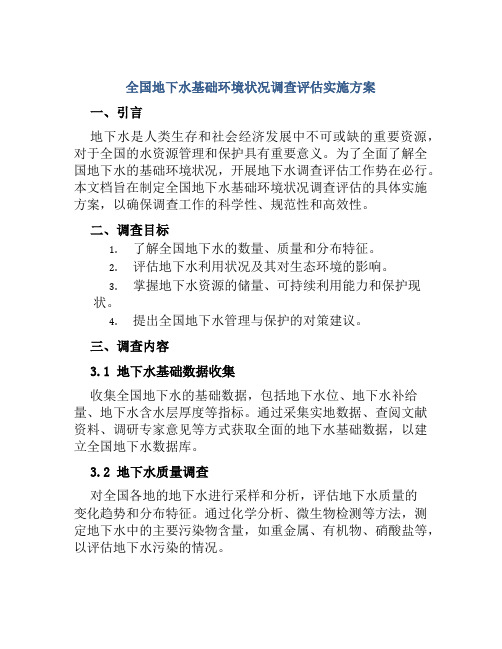 全国地下水基础环境状况调查评估实施方案

一、引言

地下水是人类生存和社会经济发展中不可或缺的重要资源，对于全国的水资源管理和保护具有重要意义。为了全面了解全国地下水的基础环境状况，开展地下水调查评估工作势在必行。本文档旨在制定全国地下水基础环境状况调查评估的具体实施方案，以确保调查工作的科学性、规范性和高效性。

二、调查目标

1. 了解全国地下水的数量、质量和分布特征。
2. 评估地下水利用状况及其对生态环境的影响。
3. 掌握地下水资源的储量、可持续利用能力和保护现状。
4. 提出全国地下水管理与保护的对策建议。

三、调查内容

3.1 地下水基础数据收集

收集全国地下水的基础数据，包括地下水位、地下水补给量、地下水含水层厚度等指标。通过采集实地数据、查阅文献资料、调研专家意见等方式获取全面的地下水基础数据，以建立全国地下水数据库。

3.2 地下水质量调查

对全国各地的地下水进行采样和分析，评估地下水质量的变化趋势和分布特征。通过化学分析、微生物检测等方法，测定地下水中的主要污染物含量，如重金属、有机物、硝酸盐等，以评估地下水污染的情况。